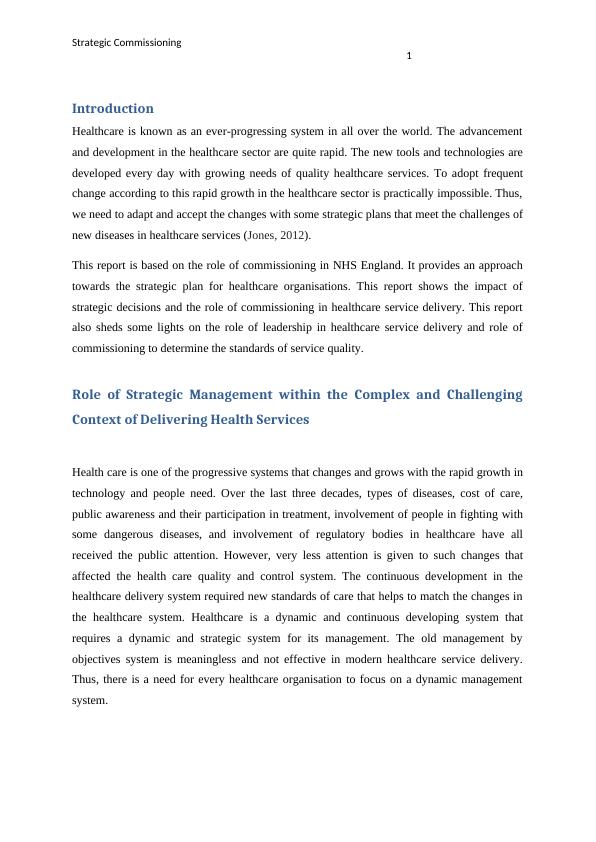 Strategic Commissioning

1

Introduction

Healthcare is known as an ever-progressing system in all over the world. The advancement and development in the healthcare sector are quite rapid. The new tools and technologies are developed every day with growing needs of quality healthcare services. To adopt frequent change according to this rapid growth in the healthcare sector is practically impossible. Thus, we need to adapt and accept the changes with some strategic plans that meet the challenges of new diseases in healthcare services (Jones, 2012).

This report is based on the role of commissioning in NHS England. It provides an approach towards the strategic plan for healthcare organisations. This report shows the impact of strategic decisions and the role of commissioning in healthcare service delivery. This report also sheds some lights on the role of leadership in healthcare service delivery and role of commissioning to determine the standards of service quality.

Role of Strategic Management within the Complex and Challenging Context of Delivering Health Services

Health care is one of the progressive systems that changes and grows with the rapid growth in technology and people need. Over the last three decades, types of diseases, cost of care, public awareness and their participation in treatment, involvement of people in fighting with some dangerous diseases, and involvement of regulatory bodies in healthcare have all received the public attention. However, very less attention is given to such changes that affected the health care quality and control system. The continuous development in the healthcare delivery system required new standards of care that helps to match the changes in the healthcare system. Healthcare is a dynamic and continuous developing system that requires a dynamic and strategic system for its management. The old management by objectives system is meaningless and not effective in modern healthcare service delivery. Thus, there is a need for every healthcare organisation to focus on a dynamic management system.